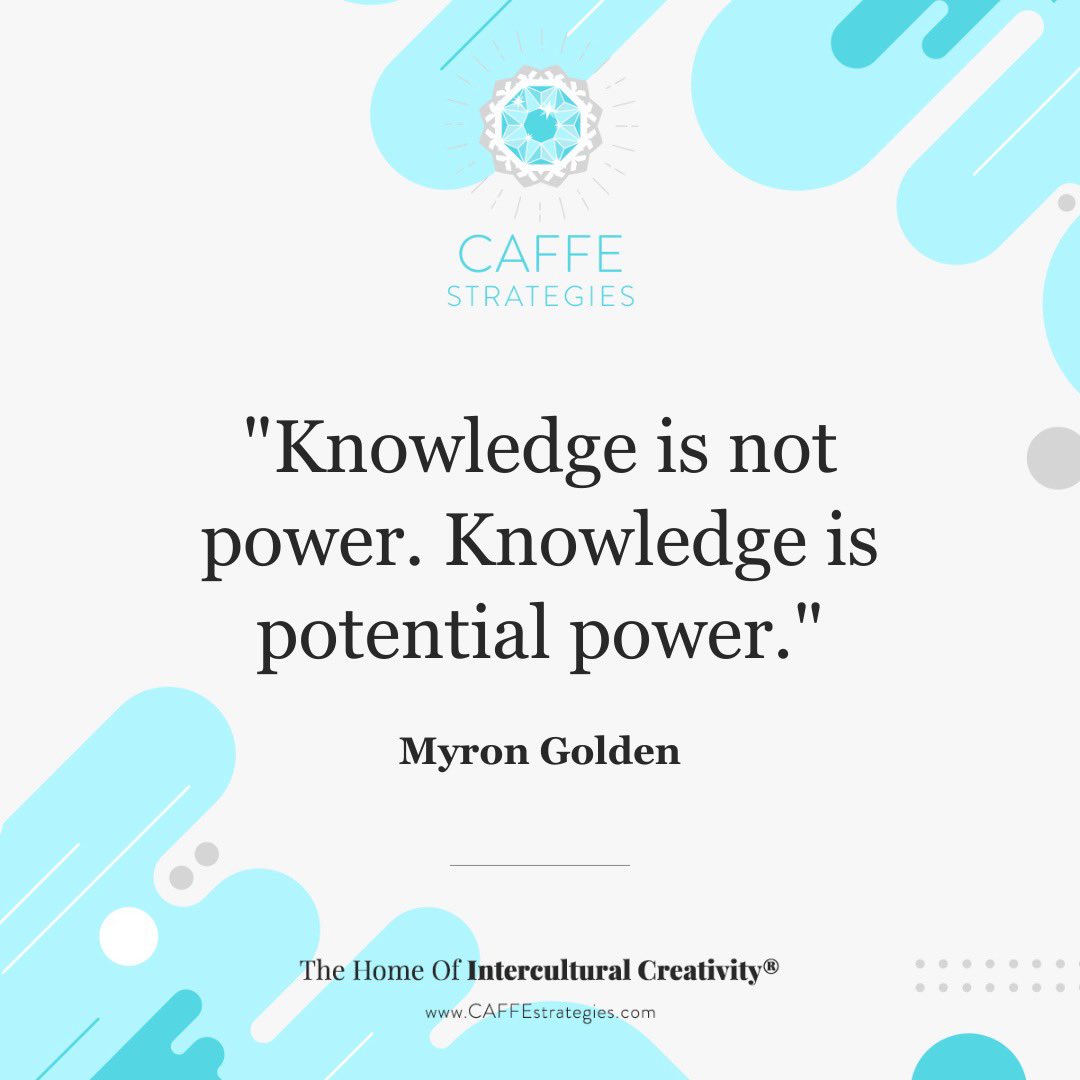 CAFFE
STRATEGIES

"Knowledge is not power. Knowledge is potential power."

Myron Golden

The Home Of Intercultural Creativity®
www.CAFFEstrategies.com